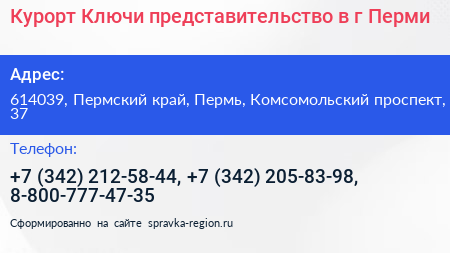 Курорт Ключи представительство в г Перми

Адрес:

614039, Пермский край, Пермь, Комсомольский проспект, 37

Телефон:

+7 (342) 212-58-44, +7 (342) 205-83-98, 8-800-777-47-35

Сформированно на сайте spravka-region.ru